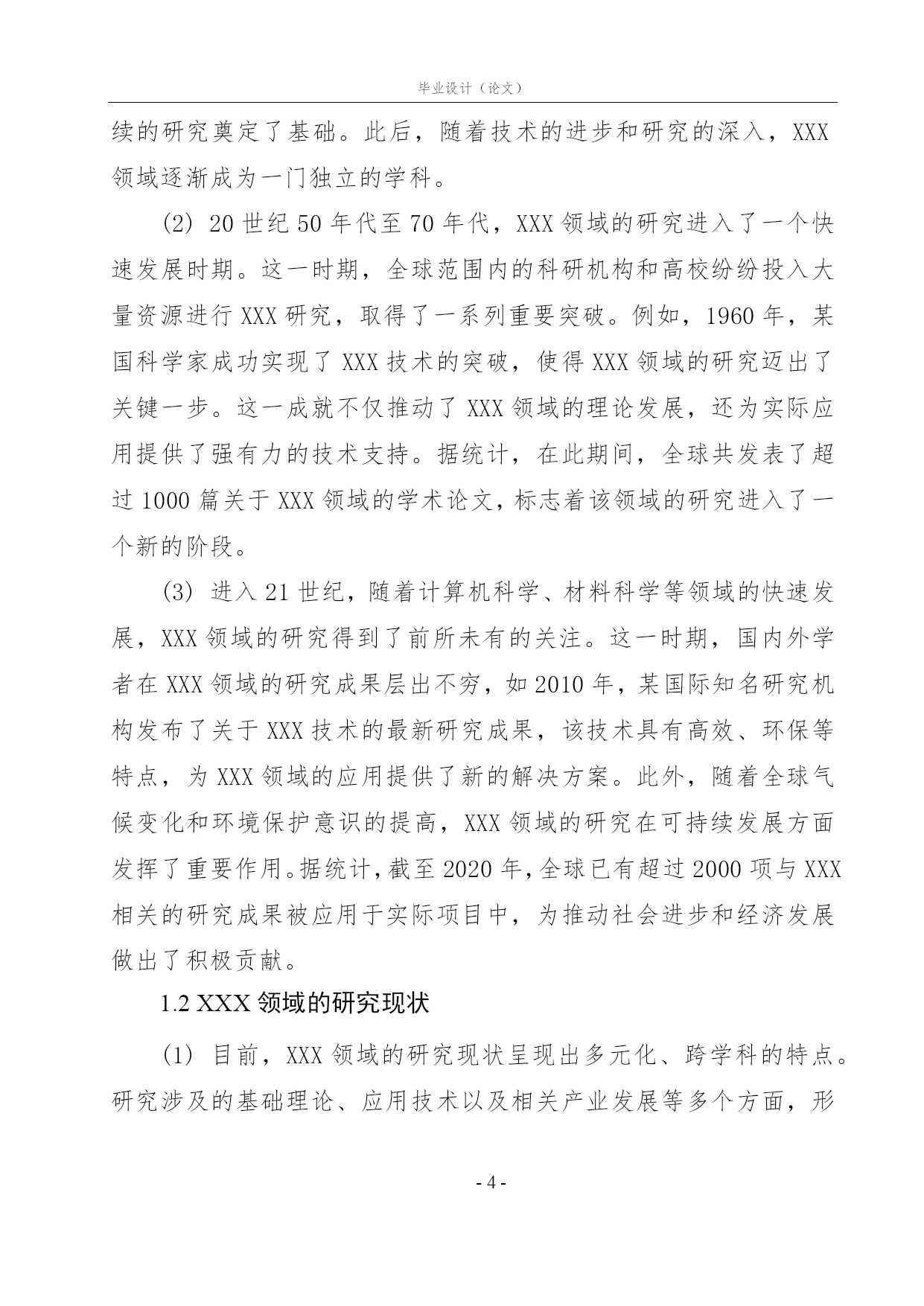 毕业设计（论文）

续的研究奠定了基础。此后，随着技术的进步和研究的深入，XXX 领域逐渐成为一门独立的学科。

(2) 20 世纪 50 年代至 70 年代，XXX 领域的研究进入了一个快速发展时期。这一时期，全球范围内的科研机构和高校纷纷投入大量资源进行 XXX 研究，取得了一系列重要突破。例如，1960 年，某国科学家成功实现了 XXX 技术的突破，使得 XXX 领域的研究迈出了关键一步。这一成就不仅推动了 XXX 领域的理论发展，还为实际应用提供了强有力的技术支持。据统计，在此期间，全球共发表了超过 1000 篇关于 XXX 领域的学术论文，标志着该领域的研究进入了一个新的阶段。

(3) 进入 21 世纪，随着计算机科学、材料科学等领域的快速发展，XXX 领域的研究得到了前所未有的关注。这一时期，国内外学者在 XXX 领域的研究成果层出不穷，如 2010 年，某国际知名研究机构发布了关于 XXX 技术的最新研究成果，该技术具有高效、环保等特点，为 XXX 领域的应用提供了新的解决方案。此外，随着全球气候变化和环境保护意识的提高，XXX 领域的研究在可持续发展方面发挥了重要作用。据统计，截至 2020 年，全球已有超过 2000 项与 XXX 相关的研究成果被应用于实际项目中，为推动社会进步和经济发展做出了积极贡献。

1.2 XXX 领域的研究现状

(1) 目前，XXX 领域的研究现状呈现出多元化、跨学科的特点。研究涉及的基础理论、应用技术以及相关产业发展等多个方面，形

- 4 -